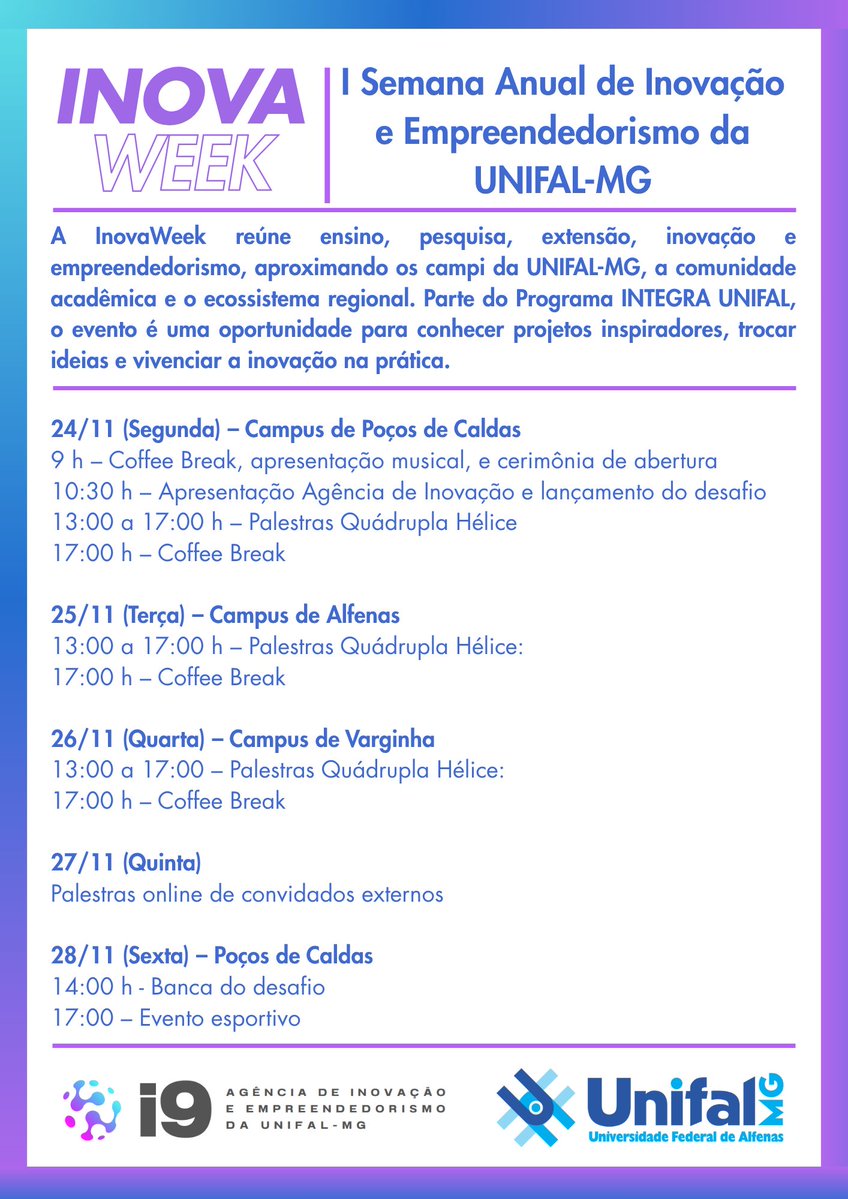 INOVA WEEK

I Semana Anual de Inovação e Empreendedorismo da UNIFAL-MG

A InovaWeek reúne ensino, pesquisa, extensão, inovação e empreendedorismo, aproximando os campi da UNIFAL-MG, a comunidade acadêmica e o ecossistema regional. Parte do Programa INTEGRA UNIFAL, o evento é uma oportunidade para conhecer projetos inspiradores, trocar ideias e vivenciar a inovação na prática.

24/11 (Segunda) – Campus de Poços de Caldas
9 h – Coffee Break, apresentação musical, e cerimônia de abertura
10:30 h – Apresentação Agência de Inovação e lançamento do desafio
13:00 a 17:00 h – Palestras Quádrupla Hélice
17:00 h – Coffee Break

25/11 (Terça) – Campus de Alfenas
13:00 a 17:00 h – Palestras Quádrupla Hélice:
17:00 h – Coffee Break

26/11 (Quarta) – Campus de Varginha
13:00 a 17:00 – Palestras Quádrupla Hélice:
17:00 h – Coffee Break

27/11 (Quinta)
Palestras online de convidados externos

28/11 (Sexta) – Poços de Caldas
14:00 h - Banca do desafio
17:00 – Evento esportivo

i9 AGÊNCIA DE INOVAÇÃO E EMPREENDEDORISMO DA UNIFAL-MG

Unifal MG
Universidade Federal de Alfenas